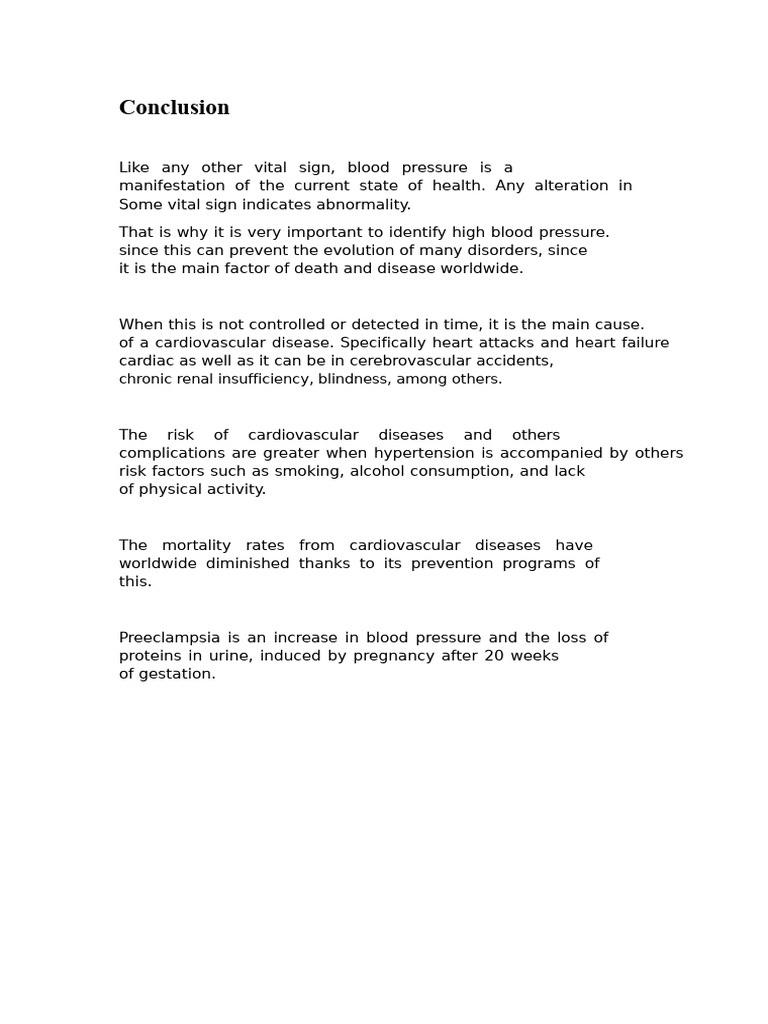 Conclusion

Like any other vital sign, blood pressure is a manifestation of the current state of health. Any alteration in Some vital sign indicates abnormality.

That is why it is very important to identify high blood pressure. since this can prevent the evolution of many disorders, since it is the main factor of death and disease worldwide.

When this is not controlled or detected in time, it is the main cause. of a cardiovascular disease. Specifically heart attacks and heart failure cardiac as well as it can be in cerebrovascular accidents, chronic renal insufficiency, blindness, among others.

The risk of cardiovascular diseases and others complications are greater when hypertension is accompanied by others risk factors such as smoking, alcohol consumption, and lack of physical activity.

The mortality rates from cardiovascular diseases have worldwide diminished thanks to its prevention programs of this.

Preeclampsia is an increase in blood pressure and the loss of proteins in urine, induced by pregnancy after 20 weeks of gestation.